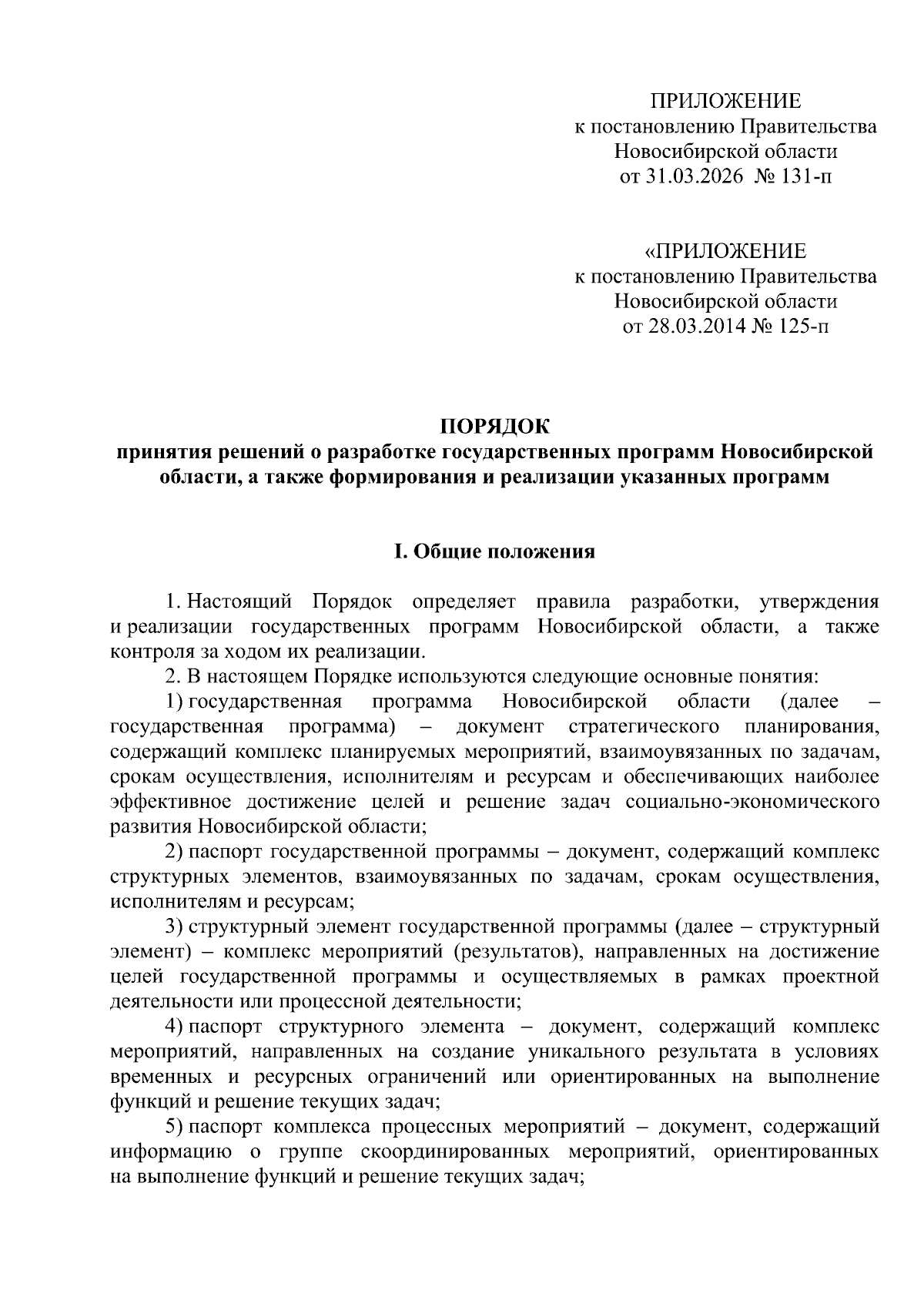 ПРИЛОЖЕНИЕ
к постановлению Правительства
Новосибирской области
от 31.03.2026 № 131-п

«ПРИЛОЖЕНИЕ
к постановлению Правительства
Новосибирской области
от 28.03.2014 № 125-п

ПОРЯДОК
принятия решений о разработке государственных программ Новосибирской области, а также формирования и реализации указанных программ

I. Общие положения

1. Настоящий Порядок определяет правила разработки, утверждения и реализации государственных программ Новосибирской области, а также контроля за ходом их реализации.

2. В настоящем Порядке используются следующие основные понятия:

1) государственная программа Новосибирской области (далее – государственная программа) – документ стратегического планирования, содержащий комплекс планируемых мероприятий, взаимоувязанных по задачам, срокам осуществления, исполнителям и ресурсам и обеспечивающих наиболее эффективное достижение целей и решение задач социально-экономического развития Новосибирской области;

2) паспорт государственной программы – документ, содержащий комплекс структурных элементов, взаимоувязанных по задачам, срокам осуществления, исполнителям и ресурсам;

3) структурный элемент государственной программы (далее – структурный элемент) – комплекс мероприятий (результатов), направленных на достижение целей государственной программы и осуществляемых в рамках проектной деятельности или процессной деятельности;

4) паспорт структурного элемента – документ, содержащий комплекс мероприятий, направленных на создание уникального результата в условиях временных и ресурсных ограничений или ориентированных на выполнение функций и решение текущих задач;

5) паспорт комплекса процессных мероприятий – документ, содержащий информацию о группе скоординированных мероприятий, ориентированных на выполнение функций и решение текущих задач;